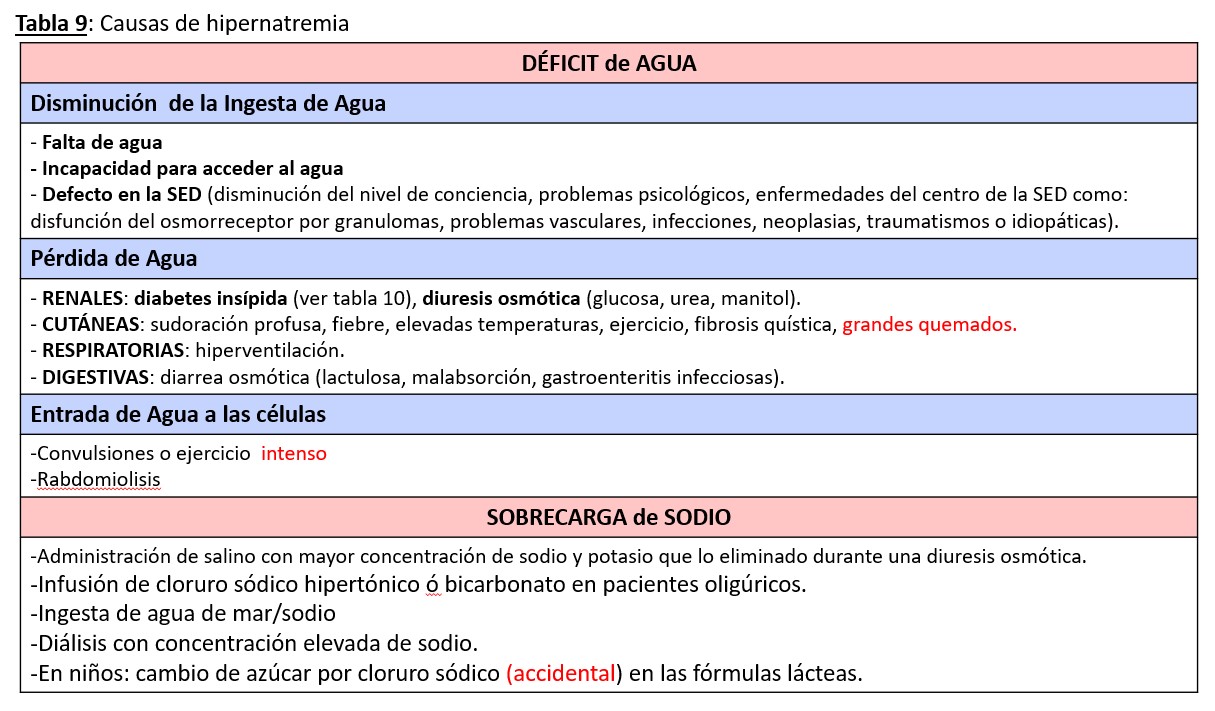 Tabla 9: Causas de hipernatremia

| DÉFICIT de AGUA |
|---|
| Disminución de la Ingesta de Agua |
| - Falta de agua<br>- Incapacidad para acceder al agua<br>- Defecto en la SED (disminución del nivel de conciencia, problemas psicológicos, enfermedades del centro de la SED como: disfunción del osmorreceptor por granulomas, problemas vasculares, infecciones, neoplasias, traumatismos o idiopáticas). |
| Pérdida de Agua |
| - RENALES: diabetes insípida (ver tabla 10), diuresis osmótica (glucosa, urea, manitol).<br>- CUTÁNEAS: sudoración profusa, fiebre, elevadas temperaturas, ejercicio, fibrosis quística, grandes quemados.<br>- RESPIRATORIAS: hiperventilación.<br>- DIGESTIVAS: diarrea osmótica (lactulosa, malabsorción, gastroenteritis infecciosas). |
| Entrada de Agua a las células |
| -Convulsiones o ejercicio intenso<br>-Rabdomiolisis |
| SOBRECARGA de SODIO |
| -Administración de salino con mayor concentración de sodio y potasio que lo eliminado durante una diuresis osmótica.<br>-Infusión de cloruro sódico hipertónico ó bicarbonato en pacientes oligúricos.<br>-Ingesta de agua de mar/sodio<br>-Diálisis con concentración elevada de sodio.<br>-En niños: cambio de azúcar por cloruro sódico (accidental) en las fórmulas lácteas. |